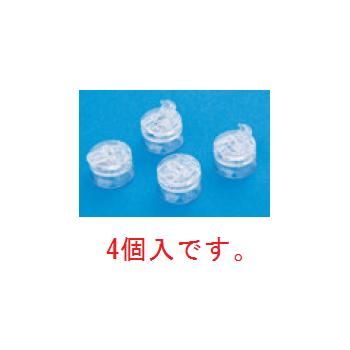 4個入です。